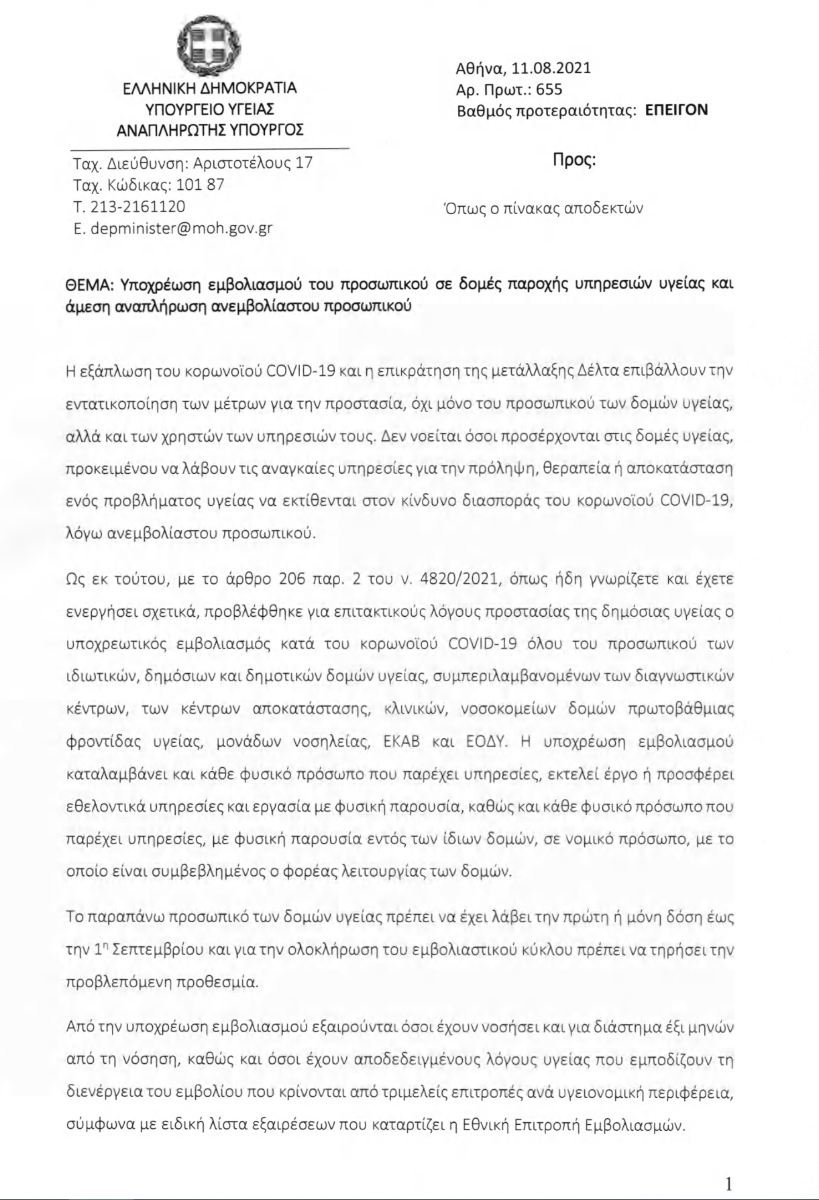 ΕΛΛΗΝΙΚΗ ΔΗΜΟΚΡΑΤΙΑ
ΥΠΟΥΡΓΕΙΟ ΥΓΕΙΑΣ
ΑΝΑΠΛΗΡΩΤΗΣ ΥΠΟΥΡΓΟΣ

Ταχ. Διεύθυνση: Αριστοτέλους 17
Ταχ. Κώδικας: 101 87
Τ. 213-2161120
Ε. depminister@moh.gov.gr

Αθήνα, 11.08.2021
Αρ. Πρωτ.: 655
Βαθμός προτεραιότητας: ΕΠΕΙΓΟΝ

Προς:

Όπως ο πίνακας αποδεκτών

ΘΕΜΑ: Υποχρέωση εμβολιασμού του προσωπικού σε δομές παροχής υπηρεσιών υγείας και άμεση αναπλήρωση ανεμβολίαστου προσωπικού

Η εξάπλωση του κορωνοϊού COVID-19 και η επικράτηση της μετάλλαξης Δέλτα επιβάλλουν την εντατικοποίηση των μέτρων για την προστασία, όχι μόνο του προσωπικού των δομών υγείας, αλλά και των χρηστών των υπηρεσιών τους. Δεν νοείται όσοι προσέρχονται στις δομές υγείας, προκειμένου να λάβουν τις αναγκαίες υπηρεσίες για την πρόληψη, θεραπεία ή αποκατάσταση ενός προβλήματος υγείας να εκτίθενται στον κίνδυνο διασποράς του κορωνοϊού COVID-19, λόγω ανεμβολίαστου προσωπικού.

Ως εκ τούτου, με το άρθρο 206 παρ. 2 του ν. 4820/2021, όπως ήδη γνωρίζετε και έχετε ενεργήσει σχετικά, προβλέφθηκε για επιτακτικούς λόγους προστασίας της δημόσιας υγείας ο υποχρεωτικός εμβολιασμός κατά του κορωνοϊού COVID-19 όλου του προσωπικού των ιδιωτικών, δημόσιων και δημοτικών δομών υγείας, συμπεριλαμβανομένων των διαγνωστικών κέντρων, των κέντρων αποκατάστασης, κλινικών, νοσοκομείων δομών πρωτοβάθμιας φροντίδας υγείας, μονάδων νοσηλείας, ΕΚΑΒ και ΕΟΔΥ. Η υποχρέωση εμβολιασμού καταλαμβάνει και κάθε φυσικό πρόσωπο που παρέχει υπηρεσίες, εκτελεί έργο ή προσφέρει εθελοντικά υπηρεσίες και εργασία με φυσική παρουσία, καθώς και κάθε φυσικό πρόσωπο που παρέχει υπηρεσίες, με φυσική παρουσία εντός των ίδιων δομών, σε νομικό πρόσωπο, με το οποίο είναι συμβεβλημένος ο φορέας λειτουργίας των δομών.

Το παραπάνω προσωπικό των δομών υγείας πρέπει να έχει λάβει την πρώτη ή μόνη δόση έως την 1η Σεπτεμβρίου και για την ολοκλήρωση του εμβολιαστικού κύκλου πρέπει να τηρήσει την προβλεπόμενη προθεσμία.

Από την υποχρέωση εμβολιασμού εξαιρούνται όσοι έχουν νοσήσει και για διάστημα έξι μηνών από τη νόσηση, καθώς και όσοι έχουν αποδεδειγμένους λόγους υγείας που εμποδίζουν τη διενέργεια του εμβολίου που κρίνονται από τριμελείς επιτροπές ανά υγειονομική περιφέρεια, σύμφωνα με ειδική λίστα εξαιρέσεων που καταρτίζει η Εθνική Επιτροπή Εμβολιασμών.

1